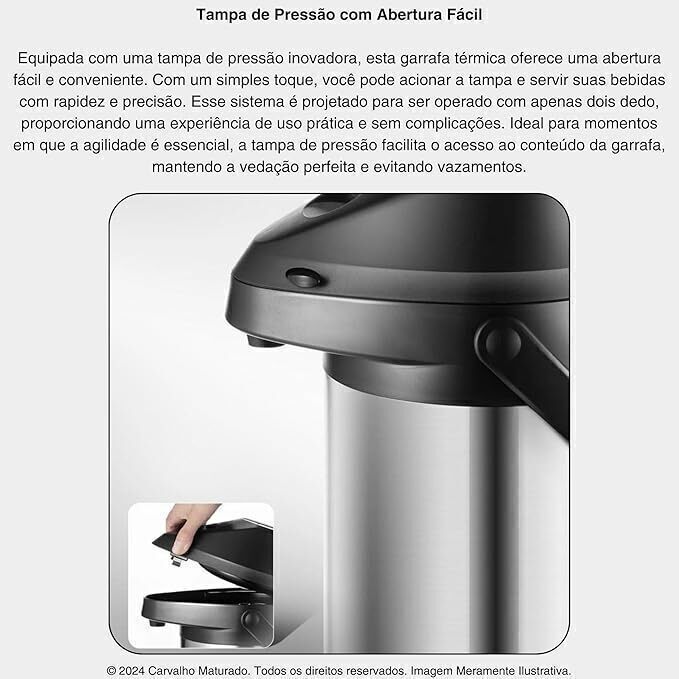 Tampa de Pressão com Abertura Fácil

Equipada com uma tampa de pressão inovadora, esta garrafa térmica oferece uma abertura fácil e conveniente. Com um simples toque, você pode acionar a tampa e servir suas bebidas com rapidez e precisão. Esse sistema é projetado para ser operado com apenas dois dedo, proporcionando uma experiência de uso prática e sem complicações. Ideal para momentos em que a agilidade é essencial, a tampa de pressão facilita o acesso ao conteúdo da garrafa, mantendo a vedação perfeita e evitando vazamentos.

© 2024 Carvalho Maturado. Todos os direitos reservados. Imagem Meramente Ilustrativa.